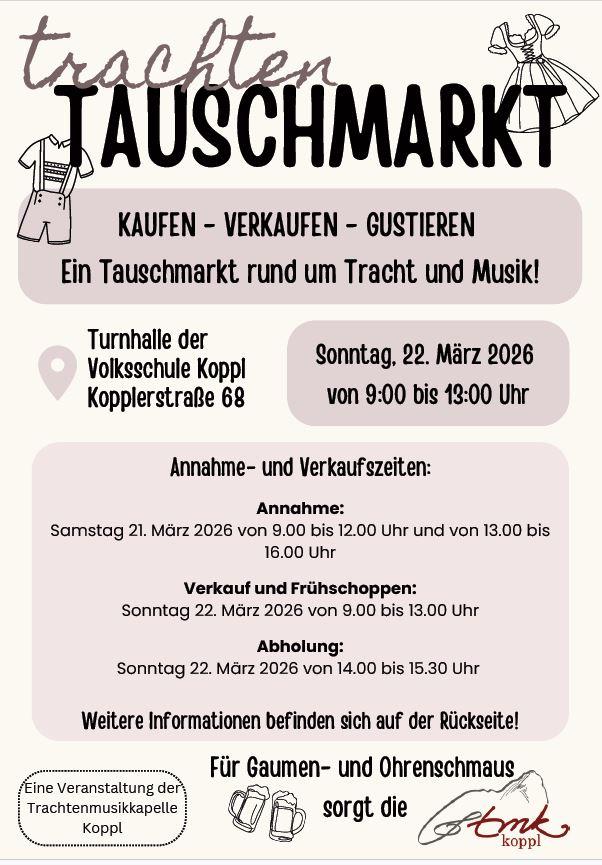 trachten
TAUSCHMARKT

KAUFEN - VERKAUFEN - GUSTIEREN
Ein Tauschmarkt rund um Tracht und Musik!

Turnhalle der Volksschule Koppl Kopplerstraße 68

Sonntag, 22. März 2026 von 9:00 bis 13:00 Uhr

Annahme- und Verkaufszeiten:

Annahme:
Samstag 21. März 2026 von 9.00 bis 12.00 Uhr und von 13.00 bis 16.00 Uhr

Verkauf und Frühschoppen:
Sonntag 22. März 2026 von 9.00 bis 13.00 Uhr

Abholung:
Sonntag 22. März 2026 von 14.00 bis 15.30 Uhr

Weitere Informationen befinden sich auf der Rückseite!

Eine Veranstaltung der Trachtenmusikkapelle Koppl

Für Gaumen- und Ohrenschmaus sorgt die

tmk koppl